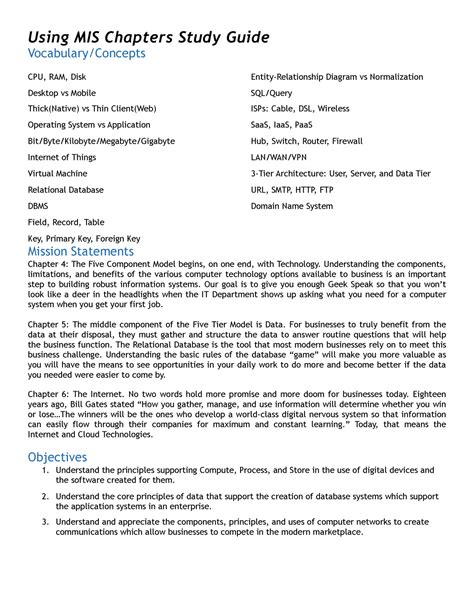 Using MIS Chapters Study Guide
Vocabulary/Concepts

CPU, RAM, Disk

Desktop vs Mobile

Thick(Native) vs Thin Client(Web)

Operating System vs Application

Bit/Byte/Kilobyte/Megabyte/Gigabyte

Internet of Things

Virtual Machine

Relational Database

DBMS

Field, Record, Table

Key, Primary Key, Foreign Key

Entity-Relationship Diagram vs Normalization

SQL/Query

ISPs: Cable, DSL, Wireless

SaaS, IaaS, PaaS

Hub, Switch, Router, Firewall

LAN/WAN/VPN

3-Tier Architecture: User, Server, and Data Tier

URL, SMTP, HTTP, FTP

Domain Name System

Mission Statements
Chapter 4: The Five Component Model begins, on one end, with Technology. Understanding the components, limitations, and benefits of the various computer technology options available to business is an important step to building robust information systems. Our goal is to give you enough Geek Speak so that you won't look like a deer in the headlights when the IT Department shows up asking what you need for a computer system when you get your first job.

Chapter 5: The middle component of the Five Tier Model is Data. For businesses to truly benefit from the data at their disposal, they must gather and structure the data to answer routine questions that will help the business function. The Relational Database is the tool that most modern businesses rely on to meet this business challenge. Understanding the basic rules of the database "game" will make you more valuable as you will have the means to see opportunities in your daily work to do more and become better if the data you needed were easier to come by.

Chapter 6: The Internet. No two words hold more promise and more doom for businesses today. Eighteen years ago, Bill Gates stated "How you gather, manage, and use information will determine whether you win or lose…The winners will be the ones who develop a world-class digital nervous system so that information can easily flow through their companies for maximum and constant learning." Today, that means the Internet and Cloud Technologies.

Objectives
1. Understand the principles supporting Compute, Process, and Store in the use of digital devices and the software created for them.

2. Understand the core principles of data that support the creation of database systems which support the application systems in an enterprise.

3. Understand and appreciate the components, principles, and uses of computer networks to create communications which allow businesses to compete in the modern marketplace.